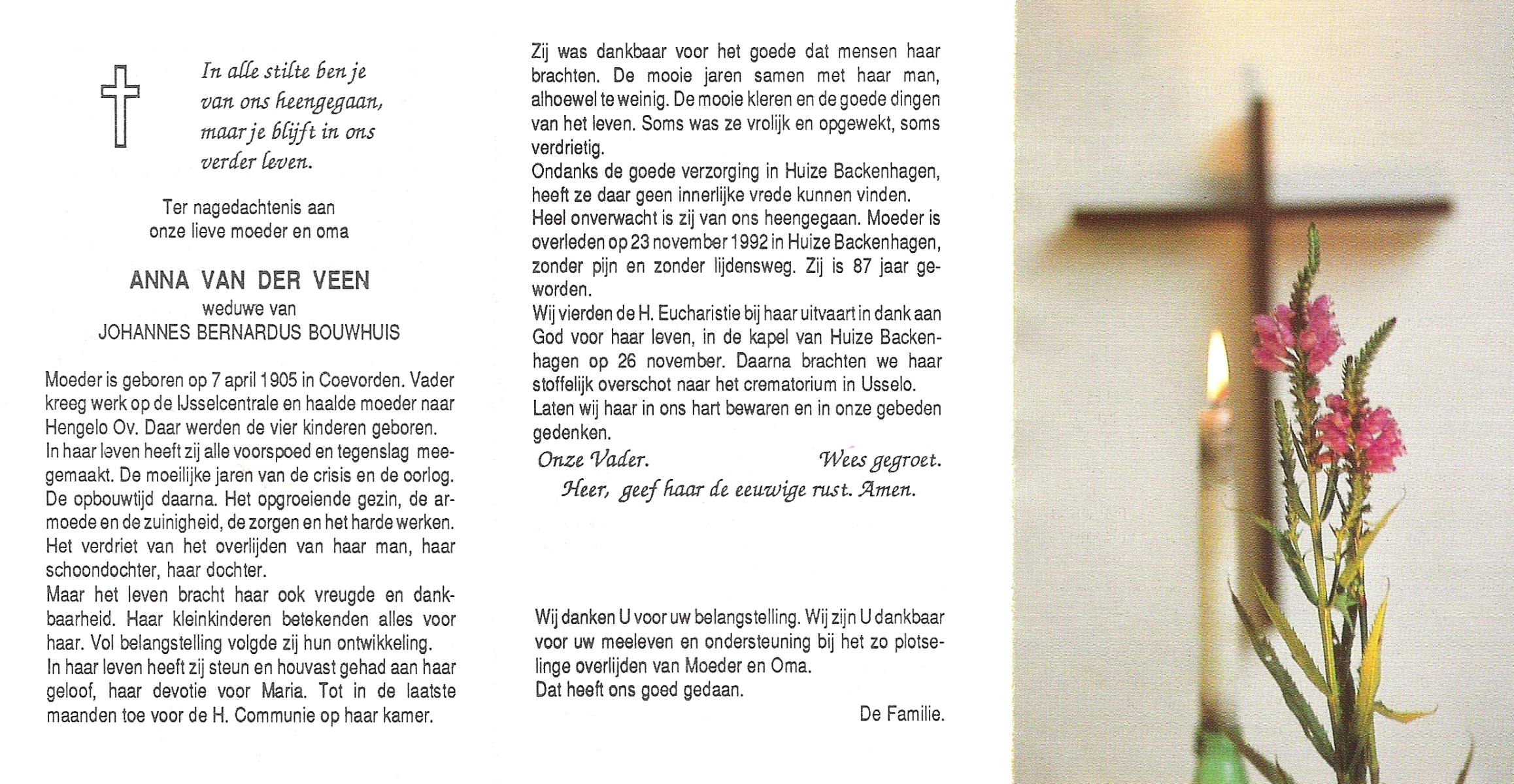 In alle stilte ben je van ons heengegaan, maar je blijft in ons verder leven.

Ter nagedachtenis aan onze lieve moeder en oma

ANNA VAN DER VEEN
weduwe van
JOHANNES BERNARDUS BOUWHUIS

Moeder is geboren op 7 april 1905 in Coevorden. Vader kreeg werk op de IJsselcentrale en haalde moeder naar Hengelo Ov. Daar werden de vier kinderen geboren.
In haar leven heeft zij alle voorspoed en tegenslag meegemaakt. De moeilijke jaren van de crisis en de oorlog. De opbouwtijd daarna. Het opgroeiende gezin, de armoede en de zuinigheid, de zorgen en het harde werken. Het verdriet van het overlijden van haar man, haar schoondochter, haar dochter.
Maar het leven bracht haar ook vreugde en dankbaarheid. Haar kleinkinderen betekenden alles voor haar. Vol belangstelling volgde zij hun ontwikkeling.
In haar leven heeft zij steun en houvast gehad aan haar geloof, haar devotie voor Maria. Tot in de laatste maanden toe voor de H. Communie op haar kamer.

Zij was dankbaar voor het goede dat mensen haar brachten. De mooie jaren samen met haar man, alhoewel te weinig. De mooie kleren en de goede dingen van het leven. Soms was ze vrolijk en opgewekt, soms verdrietig.
Ondanks de goede verzorging in Huize Backenhagen, heeft ze daar geen innerlijke vrede kunnen vinden.
Heel onverwacht is zij van ons heengegaan. Moeder is overleden op 23 november 1992 in Huize Backenhagen, zonder pijn en zonder lijdensweg. Zij is 87 jaar geworden.
Wij vierden de H. Eucharistie bij haar uitvaart in dank aan God voor haar leven, in de kapel van Huize Backenhagen op 26 november. Daarna brachten we haar stoffelijk overschot naar het crematorium in Usselo.
Laten wij haar in ons hart bewaren en in onze gebeden gedenken.
Onze Vader. Wees gegroet.
Heer, geef haar de eeuwige rust. Amen.

Wij danken U voor uw belangstelling. Wij zijn U dankbaar voor uw meeleven en ondersteuning bij het zo plotselinge overlijden van Moeder en Oma.
Dat heeft ons goed gedaan.
De Familie.